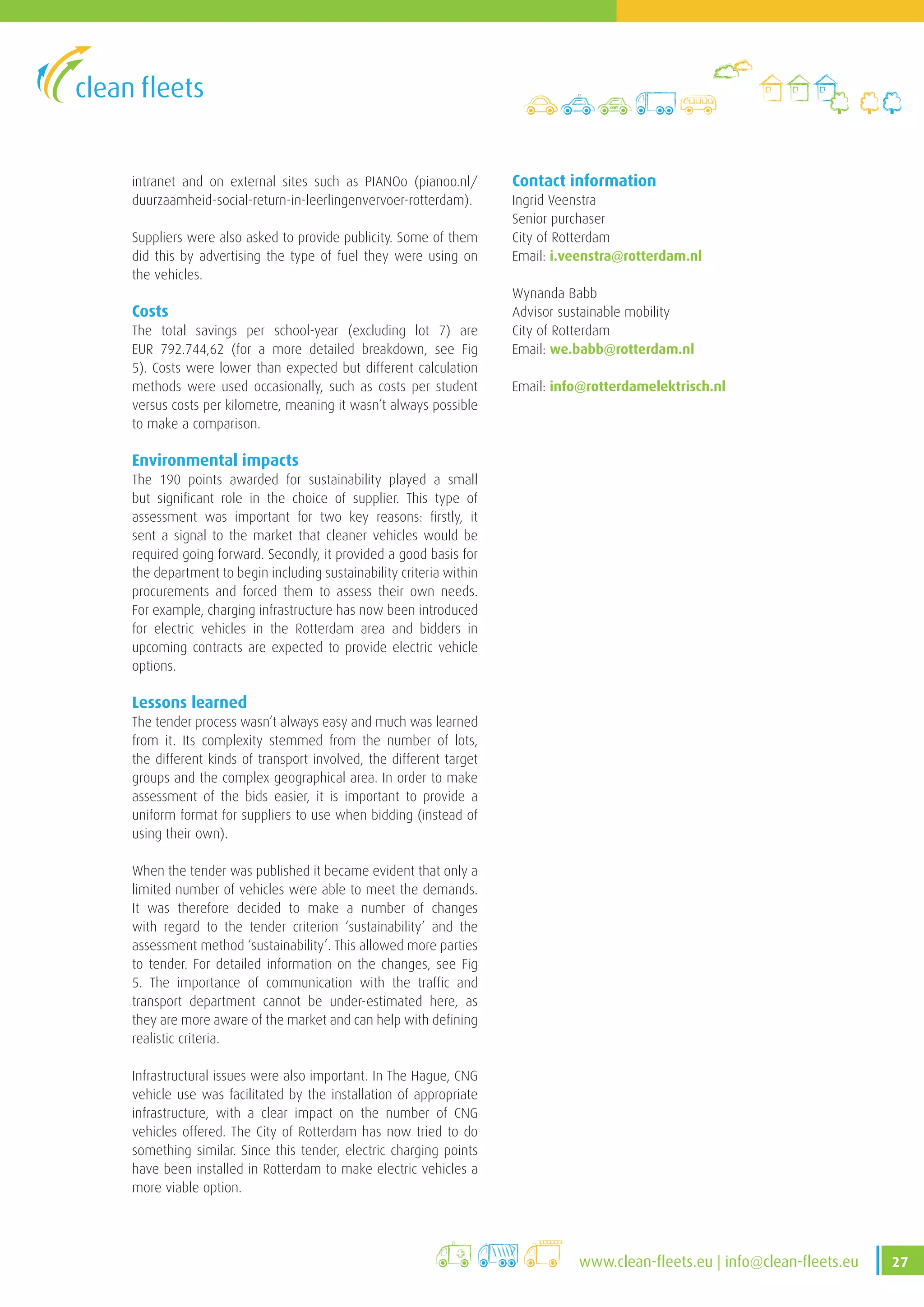 clean fleets

intranet and on external sites such as PIANOo (pianoo.nl/duurzaamheid-social-return-in-leerlingenvervoer-rotterdam).

Suppliers were also asked to provide publicity. Some of them did this by advertising the type of fuel they were using on the vehicles.

Costs
The total savings per school-year (excluding lot 7) are EUR 792.744,62 (for a more detailed breakdown, see Fig 5). Costs were lower than expected but different calculation methods were used occasionally, such as costs per student versus costs per kilometre, meaning it wasn't always possible to make a comparison.

Environmental impacts
The 190 points awarded for sustainability played a small but significant role in the choice of supplier. This type of assessment was important for two key reasons: firstly, it sent a signal to the market that cleaner vehicles would be required going forward. Secondly, it provided a good basis for the department to begin including sustainability criteria within procurements and forced them to assess their own needs. For example, charging infrastructure has now been introduced for electric vehicles in the Rotterdam area and bidders in upcoming contracts are expected to provide electric vehicle options.

Lessons learned
The tender process wasn't always easy and much was learned from it. Its complexity stemmed from the number of lots, the different kinds of transport involved, the different target groups and the complex geographical area. In order to make assessment of the bids easier, it is important to provide a uniform format for suppliers to use when bidding (instead of using their own).

When the tender was published it became evident that only a limited number of vehicles were able to meet the demands. It was therefore decided to make a number of changes with regard to the tender criterion 'sustainability' and the assessment method 'sustainability'. This allowed more parties to tender. For detailed information on the changes, see Fig 5. The importance of communication with the traffic and transport department cannot be under-estimated here, as they are more aware of the market and can help with defining realistic criteria.

Infrastructural issues were also important. In The Hague, CNG vehicle use was facilitated by the installation of appropriate infrastructure, with a clear impact on the number of CNG vehicles offered. The City of Rotterdam has now tried to do something similar. Since this tender, electric charging points have been installed in Rotterdam to make electric vehicles a more viable option.

Contact information
Ingrid Veenstra
Senior purchaser
City of Rotterdam
Email: i.veenstra@rotterdam.nl

Wynanda Babb
Advisor sustainable mobility
City of Rotterdam
Email: we.babb@rotterdam.nl

Email: info@rotterdamelektrisch.nl

www.clean-fleets.eu | info@clean-fleets.eu 27